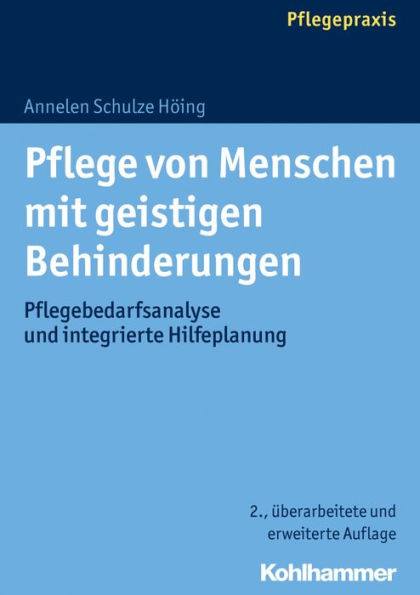 Pflegepraxis

Annelen Schulze Höing

Pflege von Menschen mit geistigen Behinderungen

Pflegebedarfsanalyse und integrierte Hilfeplanung

2., überarbeitete und erweiterte Auflage

Kohlhammer